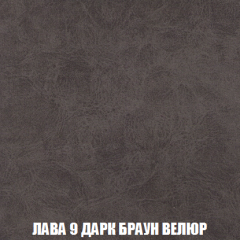 ЛАВА 9 ДАРК БРАУН ВЕЛЮР